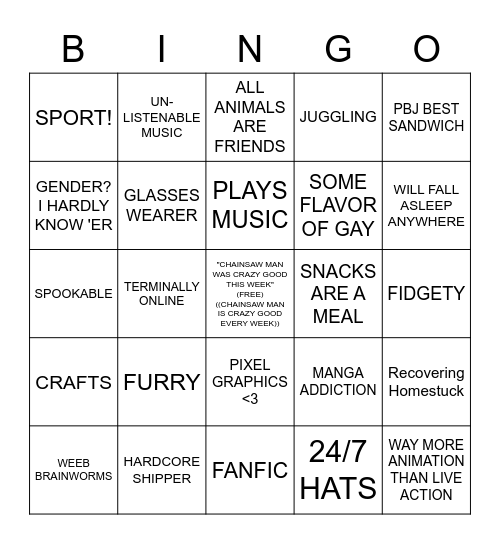 | B | I | N | G | O |
|---|---|---|---|---|
| SPORT! | UN-LISTENABLE MUSIC | ALL ANIMALS ARE FRIENDS | JUGGLING | PBJ BEST SANDWICH |
| GENDER? I HARDLY KNOW 'ER | GLASSES WEARER | PLAYS MUSIC | SOME FLAVOR OF GAY | WILL FALL ASLEEP ANYWHERE |
| SPOOKABLE | TERMINALLY ONLINE | "CHAINSAW MAN WAS CRAZY GOOD THIS WEEK" (FREE) ((CHAINSAW MAN IS CRAZY GOOD EVERY WEEK)) | SNACKS ARE A MEAL | FIDGETY |
| CRAFTS | FURRY | PIXEL GRAPHICS <3 | MANGA ADDICTION | Recovering Homestuck |
| WEEB BRAINWORMS | HARDCORE SHIPPER | FANFIC | 24/7 HATS | WAY MORE ANIMATION THAN LIVE ACTION |